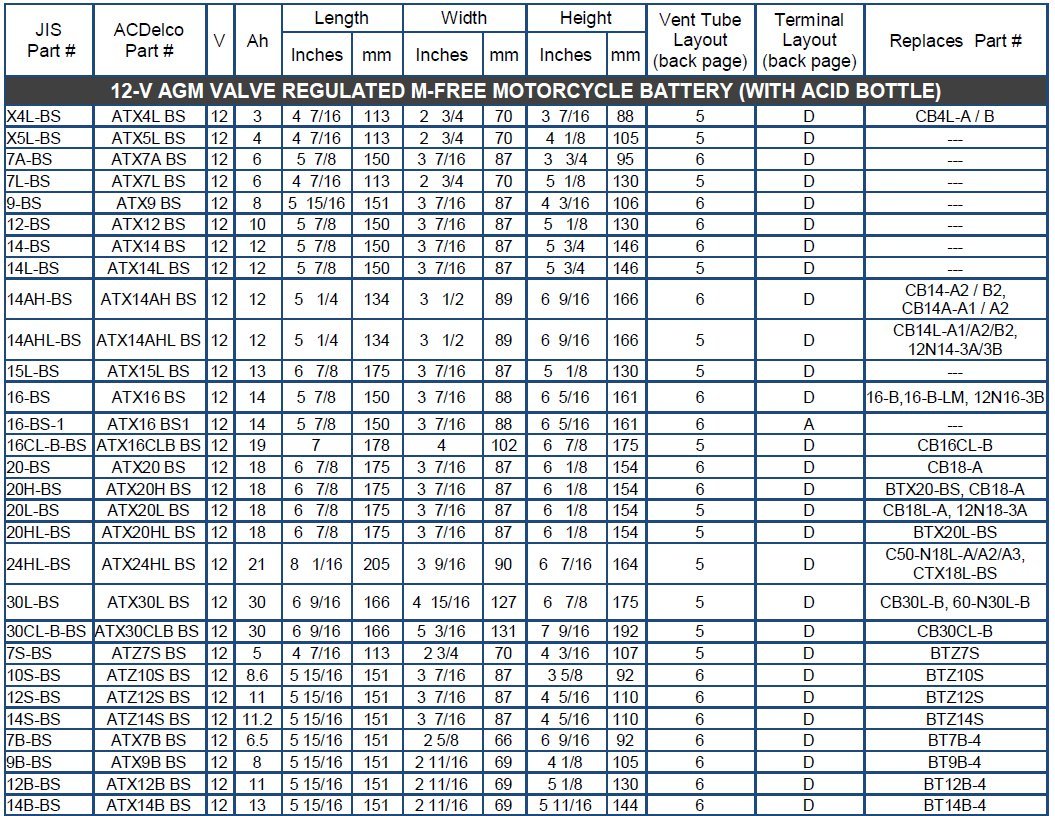 | JIS Part # | ACDelco Part # | V | Ah | Length Inches | Length mm | Width Inches | Width mm | Height Inches | Height mm | Vent Tube Layout (back page) | Terminal Layout (back page) | Replaces Part # |
|---|---|---|---|---|---|---|---|---|---|---|---|---|
| 12-V AGM VALVE REGULATED M-FREE MOTORCYCLE BATTERY (WITH ACID BOTTLE) | | | | | | | | | | | | |
| X4L-BS | ATX4L BS | 12 | 3 | 4 7/16 | 113 | 2 3/4 | 70 | 3 7/16 | 88 | 5 | D | CB4L-A / B |
| X5L-BS | ATX5L BS | 12 | 4 | 4 7/16 | 113 | 2 3/4 | 70 | 4 1/8 | 105 | 5 | D | --- |
| 7A-BS | ATX7A BS | 12 | 6 | 5 7/8 | 150 | 3 7/16 | 87 | 3 3/4 | 95 | 6 | D | --- |
| 7L-BS | ATX7L BS | 12 | 6 | 4 7/16 | 113 | 2 3/4 | 70 | 5 1/8 | 130 | 5 | D | --- |
| 9-BS | ATX9 BS | 12 | 8 | 5 15/16 | 151 | 3 7/16 | 87 | 4 3/16 | 106 | 6 | D | --- |
| 12-BS | ATX12 BS | 12 | 10 | 5 7/8 | 150 | 3 7/16 | 87 | 5 1/8 | 130 | 6 | D | --- |
| 14-BS | ATX14 BS | 12 | 12 | 5 7/8 | 150 | 3 7/16 | 87 | 5 3/4 | 146 | 6 | D | --- |
| 14L-BS | ATX14L BS | 12 | 12 | 5 7/8 | 150 | 3 7/16 | 87 | 5 3/4 | 146 | 5 | D | --- |
| 14AH-BS | ATX14AH BS | 12 | 12 | 5 1/4 | 134 | 3 1/2 | 89 | 6 9/16 | 166 | 6 | D | CB14-A2 / B2, CB14A-A1 / A2 |
| 14AHL-BS | ATX14AHL BS | 12 | 12 | 5 1/4 | 134 | 3 1/2 | 89 | 6 9/16 | 166 | 5 | D | CB14L-A1/A2/B2, 12N14-3A/3B |
| 15L-BS | ATX15L BS | 12 | 13 | 6 7/8 | 175 | 3 7/16 | 87 | 5 1/8 | 130 | 5 | D | --- |
| 16-BS | ATX16 BS | 12 | 14 | 5 7/8 | 150 | 3 7/16 | 88 | 6 5/16 | 161 | 6 | D | 16-B,16-B-LM, 12N16-3B |
| 16-BS-1 | ATX16 BS1 | 12 | 14 | 5 7/8 | 150 | 3 7/16 | 88 | 6 5/16 | 161 | 6 | A | --- |
| 16CL-B-BS | ATX16CLB BS | 12 | 19 | 7 | 178 | 4 | 102 | 6 7/8 | 175 | 5 | D | CB16CL-B |
| 20-BS | ATX20 BS | 12 | 18 | 6 7/8 | 175 | 3 7/16 | 87 | 6 1/8 | 154 | 6 | D | CB18-A |
| 20H-BS | ATX20H BS | 12 | 18 | 6 7/8 | 175 | 3 7/16 | 87 | 6 1/8 | 154 | 6 | D | BTX20-BS, CB18-A |
| 20L-BS | ATX20L BS | 12 | 18 | 6 7/8 | 175 | 3 7/16 | 87 | 6 1/8 | 154 | 5 | D | CB18L-A, 12N18-3A |
| 20HL-BS | ATX20HL BS | 12 | 18 | 6 7/8 | 175 | 3 7/16 | 87 | 6 1/8 | 154 | 5 | D | BTX20L-BS |
| 24HL-BS | ATX24HL BS | 12 | 21 | 8 1/16 | 205 | 3 9/16 | 90 | 6 7/16 | 164 | 5 | D | C50-N18L-A/A2/A3, CTX18L-BS |
| 30L-BS | ATX30L BS | 12 | 30 | 6 9/16 | 166 | 4 15/16 | 127 | 6 7/8 | 175 | 5 | D | CB30L-B, 60-N30L-B |
| 30CL-B-BS | ATX30CLB BS | 12 | 30 | 6 9/16 | 166 | 5 3/16 | 131 | 7 9/16 | 192 | 5 | D | CB30CL-B |
| 7S-BS | ATZ7S BS | 12 | 5 | 4 7/16 | 113 | 2 3/4 | 70 | 4 3/16 | 107 | 5 | D | BTZ7S |
| 10S-BS | ATZ10S BS | 12 | 8.6 | 5 15/16 | 151 | 3 7/16 | 87 | 3 5/8 | 92 | 6 | D | BTZ10S |
| 12S-BS | ATZ12S BS | 12 | 11 | 5 15/16 | 151 | 3 7/16 | 87 | 4 5/16 | 110 | 6 | D | BTZ12S |
| 14S-BS | ATZ14S BS | 12 | 11.2 | 5 15/16 | 151 | 3 7/16 | 87 | 4 5/16 | 110 | 6 | D | BTZ14S |
| 7B-BS | ATX7B BS | 12 | 6.5 | 5 15/16 | 151 | 2 5/8 | 66 | 6 9/16 | 92 | 6 | D | BT7B-4 |
| 9B-BS | ATX9B BS | 12 | 8 | 5 15/16 | 151 | 2 11/16 | 69 | 4 1/8 | 105 | 6 | D | BT9B-4 |
| 12B-BS | ATX12B BS | 12 | 11 | 5 15/16 | 151 | 2 11/16 | 69 | 5 1/8 | 130 | 6 | D | BT12B-4 |
| 14B-BS | ATX14B BS | 12 | 13 | 5 15/16 | 151 | 2 11/16 | 69 | 5 11/16 | 144 | 6 | D | BT14B-4 |